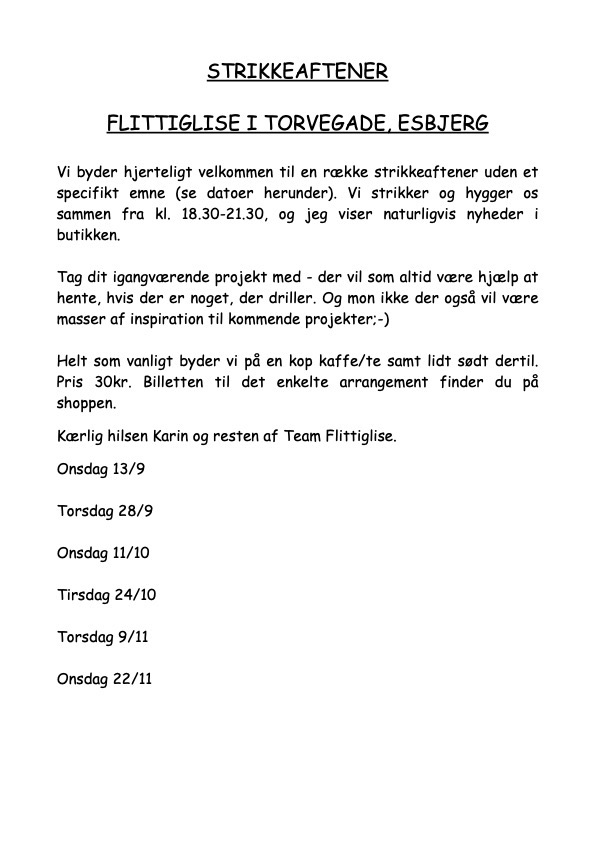 STRIKKEAFTENER

FLITTIGLISE I TORVEGADE, ESBJERG

Vi byder hjerteligt velkommen til en række strikkeaftener uden et specifikt emne (se datoer herunder). Vi strikker og hygger os sammen fra kl. 18.30-21.30, og jeg viser naturligvis nyheder i butikken.

Tag dit igangværende projekt med - der vil som altid være hjælp at hente, hvis der er noget, der driller. Og mon ikke der også vil være masser af inspiration til kommende projekter;-)

Helt som vanligt byder vi på en kop kaffe/te samt lidt sødt dertil. Pris 30kr. Billetten til det enkelte arrangement finder du på shoppen.

Kærlig hilsen Karin og resten af Team Flittiglise.

Onsdag 13/9

Torsdag 28/9

Onsdag 11/10

Tirsdag 24/10

Torsdag 9/11

Onsdag 22/11